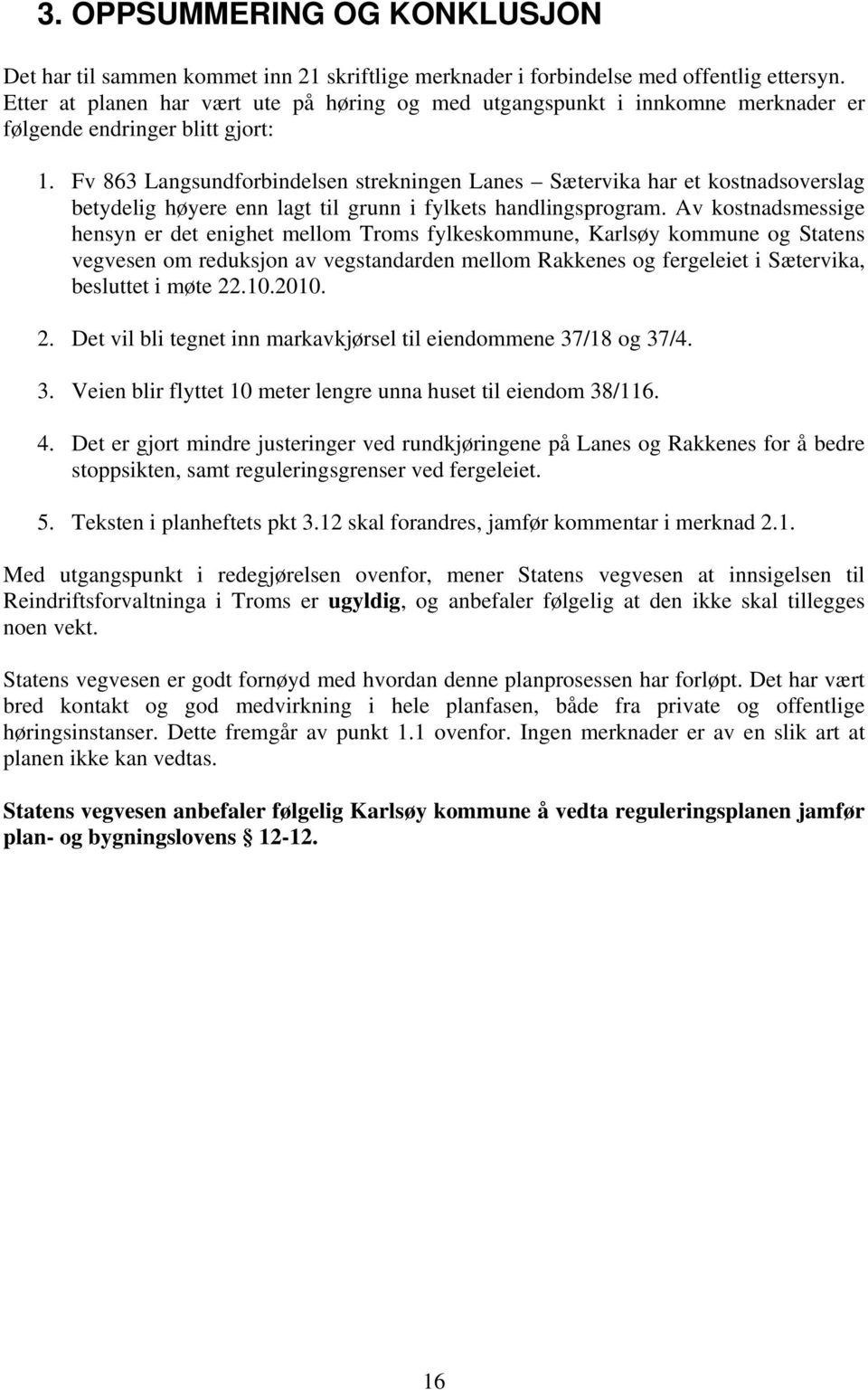 3. OPPSUMMERING OG KONKLUSJON

Det har til sammen kommet inn 21 skriftlige merknader i forbindelse med offentlig ettersyn. Etter at planen har vært ute på høring og med utgangspunkt i innkomne merknader er følgende endringer blitt gjort:

1. Fv 863 Langsundforbindelsen strekningen Lanes – Sætervika har et kostnadsoverslag betydelig høyere enn lagt til grunn i fylkets handlingsprogram. Av kostnadsmessige hensyn er det enighet mellom Troms fylkeskommune, Karlsøy kommune og Statens vegvesen om reduksjon av vegstandarden mellom Rakkenes og fergeleiet i Sætervika, besluttet i møte 22.10.2010.

2. Det vil bli tegnet inn markavkjørsel til eiendommene 37/18 og 37/4.

3. Veien blir flyttet 10 meter lengre unna huset til eiendom 38/116.

4. Det er gjort mindre justeringer ved rundkjøringene på Lanes og Rakkenes for å bedre stoppsikten, samt reguleringsgrenser ved fergeleiet.

5. Teksten i planheftets pkt 3.12 skal forandres, jamfør kommentar i merknad 2.1.

Med utgangspunkt i redegjørelsen ovenfor, mener Statens vegvesen at innsigelsen til Reindriftsforvaltninga i Troms er ugyldig, og anbefaler følgelig at den ikke skal tillegges noen vekt.

Statens vegvesen er godt fornøyd med hvordan denne planprosessen har forløpt. Det har vært bred kontakt og god medvirkning i hele planfasen, både fra private og offentlige høringsinstanser. Dette fremgår av punkt 1.1 ovenfor. Ingen merknader er av en slik art at planen ikke kan vedtas.

Statens vegvesen anbefaler følgelig Karlsøy kommune å vedta reguleringsplanen jamfør plan- og bygningslovens § 12-12.

16